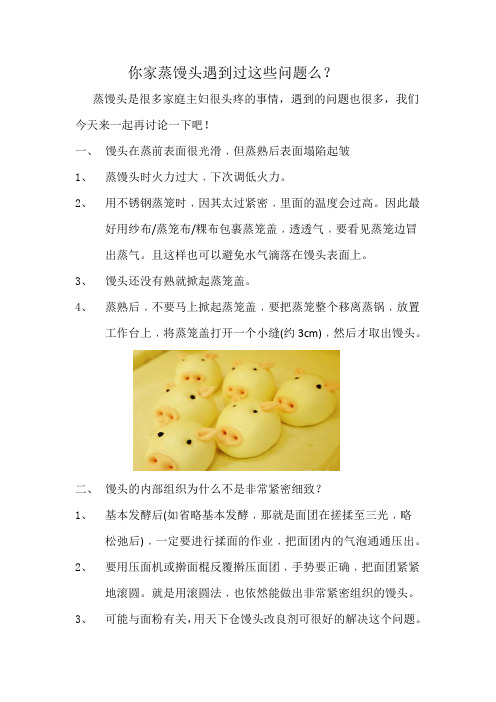 你家蒸馒头遇到过这些问题么？

蒸馒头是很多家庭主妇很头疼的事情，遇到的问题也很多，我们今天来一起再讨论一下吧！

一、 馒头在蒸前表面很光滑，但蒸熟后表面塌陷起皱

1、 蒸馒头时火力过大，下次调低火力。

2、 用不锈钢蒸笼时，因其太过紧密，里面的温度会过高。因此最好用纱布/蒸笼布/粿布包裹蒸笼盖，透透气，要看见蒸笼边冒出蒸气。且这样也可以避免水气滴落在馒头表面上。

3、 馒头还没有熟就掀起蒸笼盖。

4、 蒸熟后，不要马上掀起蒸笼盖，要把蒸笼整个移离蒸锅，放置工作台上，将蒸笼盖打开一个小缝(约 3cm)，然后才取出馒头。

二、 馒头的内部组织为什么不是非常紧密细致？

1、 基本发酵后(如省略基本发酵，那就是面团在搓揉至三光，略松弛后)，一定要进行揉面的作业，把面团内的气泡通通压出。

2、 要用压面机或擀面棍反覆擀压面团，手势要正确，把面团紧紧地滚圆。就是用滚圆法，也依然能做出非常紧密组织的馒头。

3、 可能与面粉有关，用天下仓馒头改良剂可很好的解决这个问题。